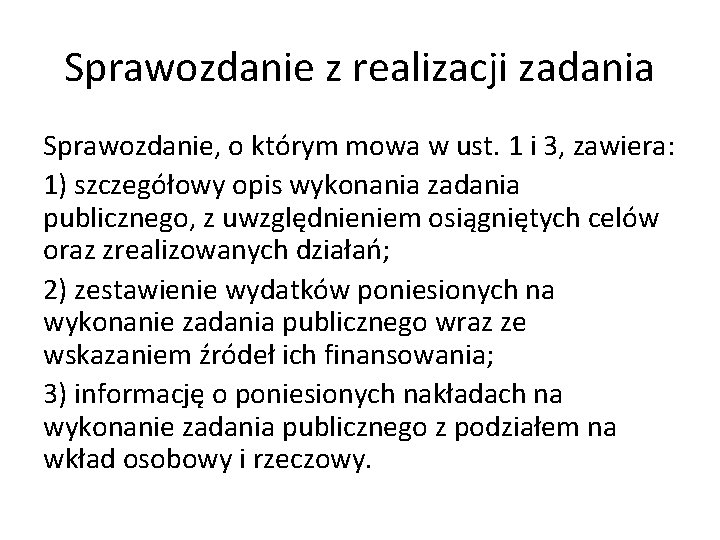 Sprawozdanie z realizacji zadania

Sprawozdanie, o którym mowa w ust. 1 i 3, zawiera:

1) szczegółowy opis wykonania zadania publicznego, z uwzględnieniem osiągniętych celów oraz zrealizowanych działań;

2) zestawienie wydatków poniesionych na wykonanie zadania publicznego wraz ze wskazaniem źródeł ich finansowania;

3) informację o poniesionych nakładach na wykonanie zadania publicznego z podziałem na wkład osobowy i rzeczowy.